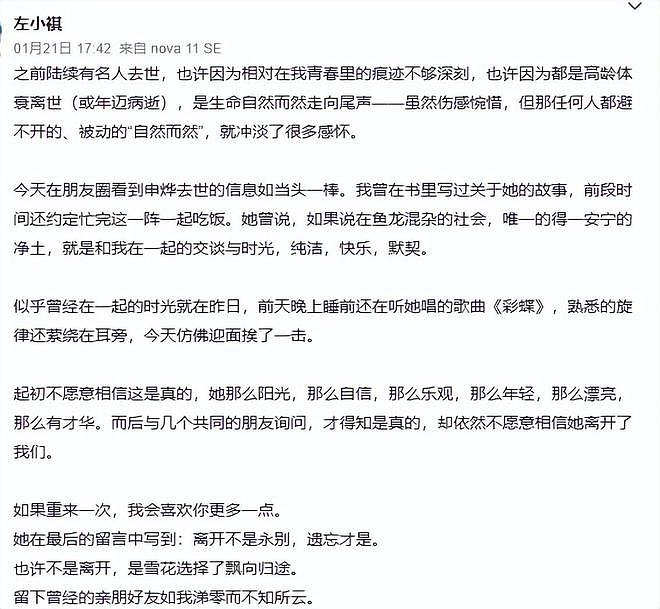 左小祺
01月21日 17:42 来自 nova 11 SE

之前陆续有名人去世，也许因为相对在我青春里的痕迹不够深刻，也许因为都是高龄体衰离世（或年迈病逝），是生命自然而然走向尾声——虽然伤感惋惜，但那任何人都避不开的、被动的“自然而然”，就冲淡了很多感怀。

今天在朋友圈看到申烨去世的信息如当头一棒。我曾在书里写过关于她的故事，前段时间还约定忙完这一阵一起吃饭。她曾说，如果说在鱼龙混杂的社会，唯一的得一安宁的净土，就是和我在一起的交谈与时光，纯洁，快乐，默契。

似乎曾经在一起的时光就在昨日，前天晚上睡前还在听她唱的歌曲《彩蝶》，熟悉的旋律还萦绕在耳旁，今天仿佛迎面挨了一击。

起初不愿意相信这是真的，她那么阳光，那么自信，那么乐观，那么年轻，那么漂亮，那么有才华。而后与几个共同的朋友询问，才得知是真的，却依然不愿意相信她离开了我们。

如果重来一次，我会喜欢你更多一点。
她在最后的留言中写到：离开不是永别，遗忘才是。
也许不是离开，是雪花选择了飘向归途。
留下曾经的亲朋好友如我涕零而不知所云。